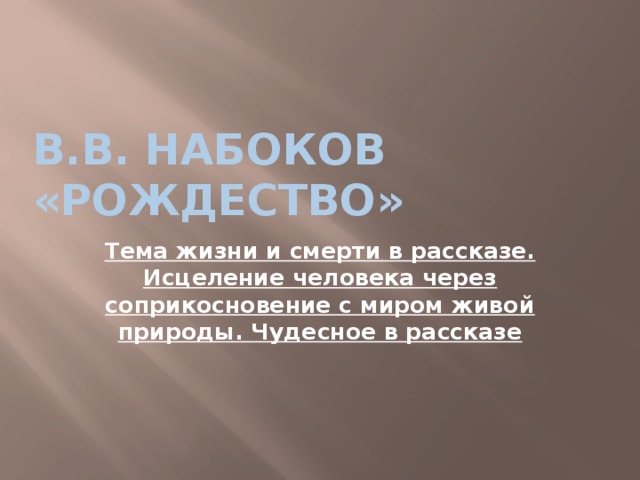 В.В. НАБОКОВ «РОЖДЕСТВО»

Тема жизни и смерти в рассказе. Исцеление человека через соприкосновение с миром живой природы. Чудесное в рассказе